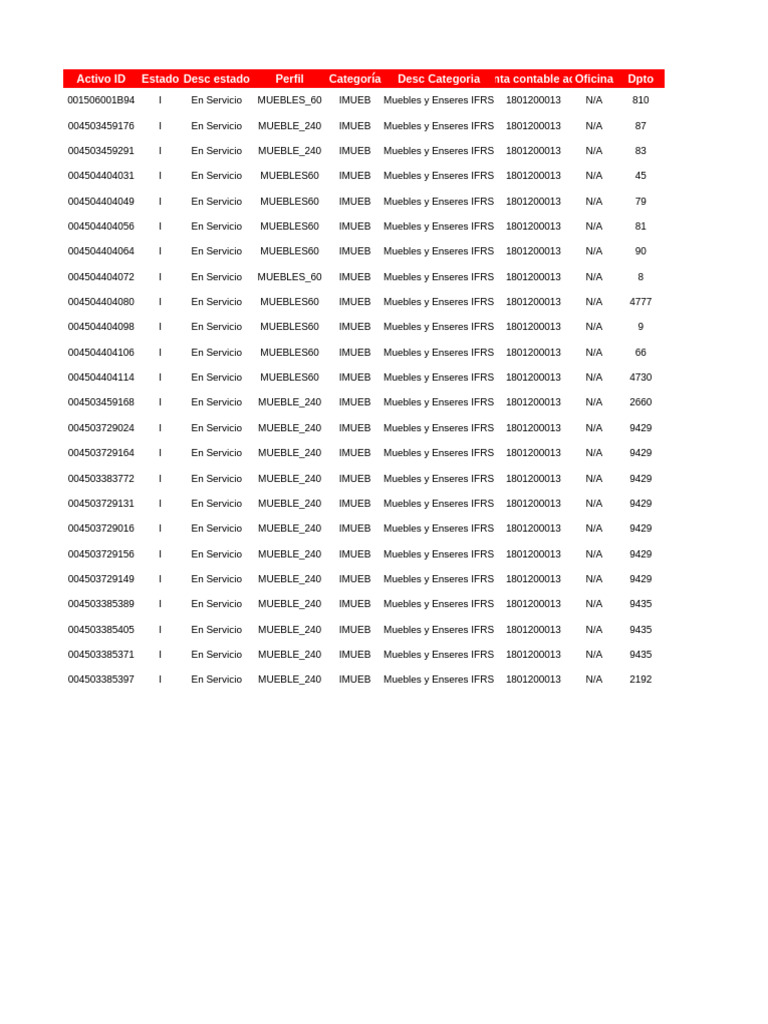 | Activo ID | Estado | Desc estado | Perfil | Categoría | Desc Categoria | nta contable ac | Oficina | Dpto |
|---|---|---|---|---|---|---|---|---|
| 001506001B94 | I | En Servicio | MUEBLES_60 | IMUEB | Muebles y Enseres IFRS | 1801200013 | N/A | 810 |
| 004503459176 | I | En Servicio | MUEBLE_240 | IMUEB | Muebles y Enseres IFRS | 1801200013 | N/A | 87 |
| 004503459291 | I | En Servicio | MUEBLE_240 | IMUEB | Muebles y Enseres IFRS | 1801200013 | N/A | 83 |
| 004504404031 | I | En Servicio | MUEBLES60 | IMUEB | Muebles y Enseres IFRS | 1801200013 | N/A | 45 |
| 004504404049 | I | En Servicio | MUEBLES60 | IMUEB | Muebles y Enseres IFRS | 1801200013 | N/A | 79 |
| 004504404056 | I | En Servicio | MUEBLES60 | IMUEB | Muebles y Enseres IFRS | 1801200013 | N/A | 81 |
| 004504404064 | I | En Servicio | MUEBLES60 | IMUEB | Muebles y Enseres IFRS | 1801200013 | N/A | 90 |
| 004504404072 | I | En Servicio | MUEBLES_60 | IMUEB | Muebles y Enseres IFRS | 1801200013 | N/A | 8 |
| 004504404080 | I | En Servicio | MUEBLES60 | IMUEB | Muebles y Enseres IFRS | 1801200013 | N/A | 4777 |
| 004504404098 | I | En Servicio | MUEBLES60 | IMUEB | Muebles y Enseres IFRS | 1801200013 | N/A | 9 |
| 004504404106 | I | En Servicio | MUEBLES60 | IMUEB | Muebles y Enseres IFRS | 1801200013 | N/A | 66 |
| 004504404114 | I | En Servicio | MUEBLES60 | IMUEB | Muebles y Enseres IFRS | 1801200013 | N/A | 4730 |
| 004503459168 | I | En Servicio | MUEBLE_240 | IMUEB | Muebles y Enseres IFRS | 1801200013 | N/A | 2660 |
| 004503729024 | I | En Servicio | MUEBLE_240 | IMUEB | Muebles y Enseres IFRS | 1801200013 | N/A | 9429 |
| 004503729164 | I | En Servicio | MUEBLE_240 | IMUEB | Muebles y Enseres IFRS | 1801200013 | N/A | 9429 |
| 004503383772 | I | En Servicio | MUEBLE_240 | IMUEB | Muebles y Enseres IFRS | 1801200013 | N/A | 9429 |
| 004503729131 | I | En Servicio | MUEBLE_240 | IMUEB | Muebles y Enseres IFRS | 1801200013 | N/A | 9429 |
| 004503729016 | I | En Servicio | MUEBLE_240 | IMUEB | Muebles y Enseres IFRS | 1801200013 | N/A | 9429 |
| 004503729156 | I | En Servicio | MUEBLE_240 | IMUEB | Muebles y Enseres IFRS | 1801200013 | N/A | 9429 |
| 004503729149 | I | En Servicio | MUEBLE_240 | IMUEB | Muebles y Enseres IFRS | 1801200013 | N/A | 9429 |
| 004503385389 | I | En Servicio | MUEBLE_240 | IMUEB | Muebles y Enseres IFRS | 1801200013 | N/A | 9435 |
| 004503385405 | I | En Servicio | MUEBLE_240 | IMUEB | Muebles y Enseres IFRS | 1801200013 | N/A | 9435 |
| 004503385371 | I | En Servicio | MUEBLE_240 | IMUEB | Muebles y Enseres IFRS | 1801200013 | N/A | 9435 |
| 004503385397 | I | En Servicio | MUEBLE_240 | IMUEB | Muebles y Enseres IFRS | 1801200013 | N/A | 2192 |